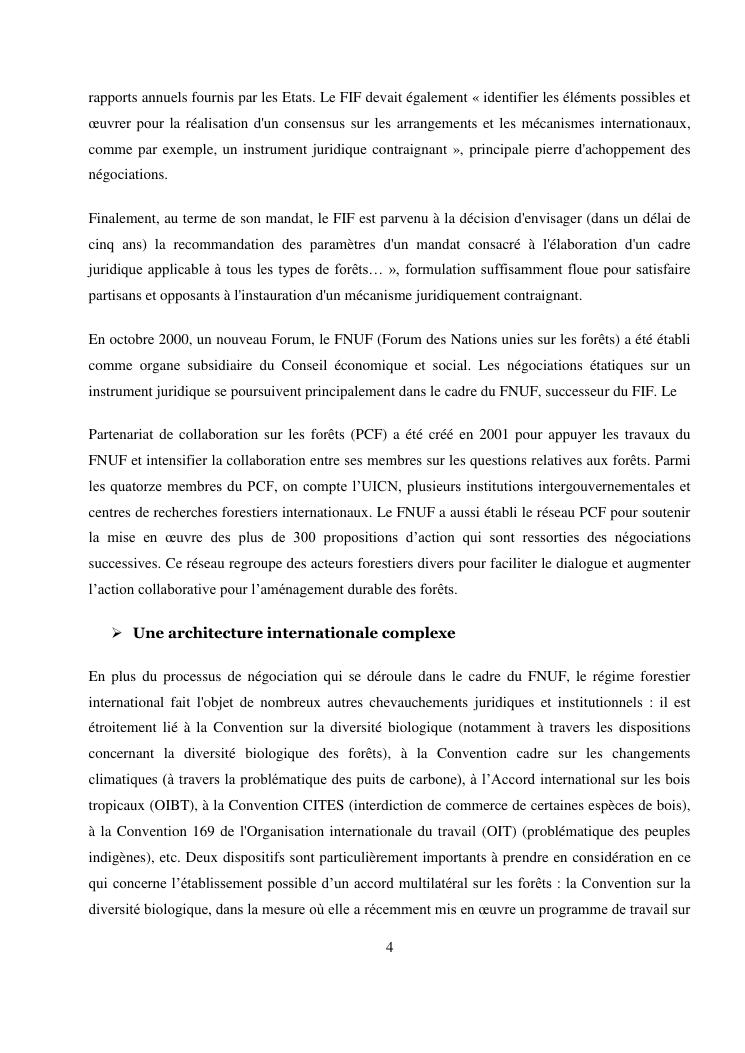 rapports annuels fournis par les Etats. Le FIF devait également « identifier les éléments possibles et œuvrer pour la réalisation d'un consensus sur les arrangements et les mécanismes internationaux, comme par exemple, un instrument juridique contraignant », principale pierre d'achoppement des négociations.

Finalement, au terme de son mandat, le FIF est parvenu à la décision d'envisager (dans un délai de cinq ans) la recommandation des paramètres d'un mandat consacré à l'élaboration d'un cadre juridique applicable à tous les types de forêts… », formulation suffisamment floue pour satisfaire partisans et opposants à l'instauration d'un mécanisme juridiquement contraignant.

En octobre 2000, un nouveau Forum, le FNUF (Forum des Nations unies sur les forêts) a été établi comme organe subsidiaire du Conseil économique et social. Les négociations étatiques sur un instrument juridique se poursuivent principalement dans le cadre du FNUF, successeur du FIF. Le

Partenariat de collaboration sur les forêts (PCF) a été créé en 2001 pour appuyer les travaux du FNUF et intensifier la collaboration entre ses membres sur les questions relatives aux forêts. Parmi les quatorze membres du PCF, on compte l'UICN, plusieurs institutions intergouvernementales et centres de recherches forestiers internationaux. Le FNUF a aussi établi le réseau PCF pour soutenir la mise en œuvre des plus de 300 propositions d'action qui sont ressorties des négociations successives. Ce réseau regroupe des acteurs forestiers divers pour faciliter le dialogue et augmenter l'action collaborative pour l'aménagement durable des forêts.

➢ Une architecture internationale complexe

En plus du processus de négociation qui se déroule dans le cadre du FNUF, le régime forestier international fait l'objet de nombreux autres chevauchements juridiques et institutionnels : il est étroitement lié à la Convention sur la diversité biologique (notamment à travers les dispositions concernant la diversité biologique des forêts), à la Convention cadre sur les changements climatiques (à travers la problématique des puits de carbone), à l'Accord international sur les bois tropicaux (OIBT), à la Convention CITES (interdiction de commerce de certaines espèces de bois), à la Convention 169 de l'Organisation internationale du travail (OIT) (problématique des peuples indigènes), etc. Deux dispositifs sont particulièrement importants à prendre en considération en ce qui concerne l'établissement possible d'un accord multilatéral sur les forêts : la Convention sur la diversité biologique, dans la mesure où elle a récemment mis en œuvre un programme de travail sur

4